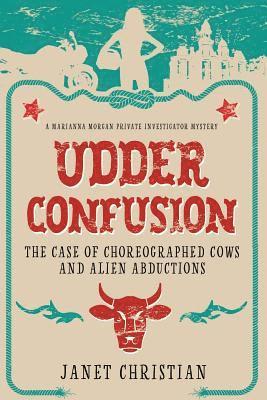 A MARIANNA MORGAN PRIVATE INVESTIGATOR MYSTERY

UDDER CONFUSION

THE CASE OF CHOREOGRAPHED COWS AND ALIEN ABDUCTIONS

JANET CHRISTIAN